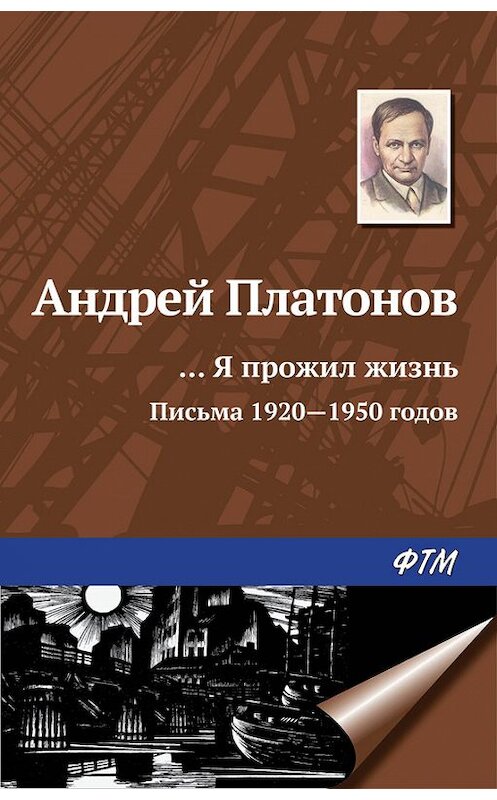 Андрей Платонов

… Я прожил жизнь

Письма 1920—1950 годов

ФТМ